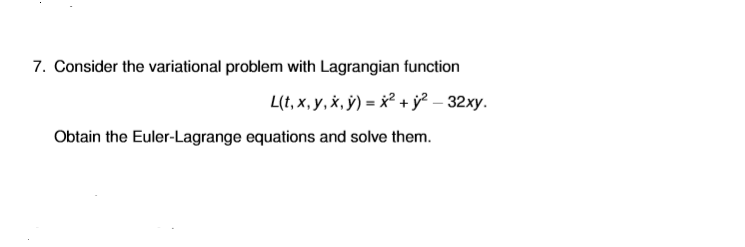 7. Consider the variational problem with Lagrangian function

$L(t, x, y, \dot{x}, \dot{y}) = \dot{x}^2 + \dot{y}^2 - 32xy.$

Obtain the Euler-Lagrange equations and solve them.